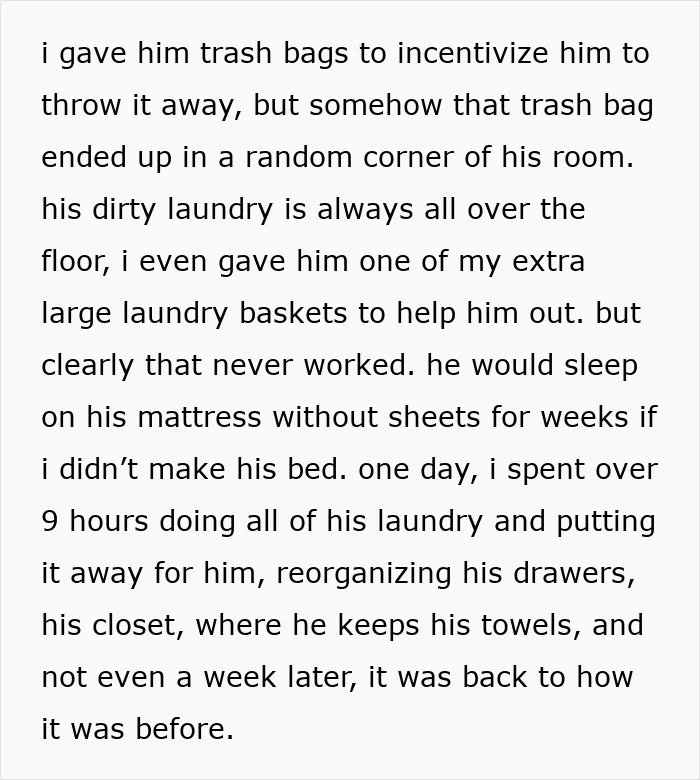 i gave him trash bags to incentivize him to throw it away, but somehow that trash bag ended up in a random corner of his room. his dirty laundry is always all over the floor, i even gave him one of my extra large laundry baskets to help him out. but clearly that never worked. he would sleep on his mattress without sheets for weeks if i didn't make his bed. one day, i spent over 9 hours doing all of his laundry and putting it away for him, reorganizing his drawers, his closet, where he keeps his towels, and not even a week later, it was back to how it was before.